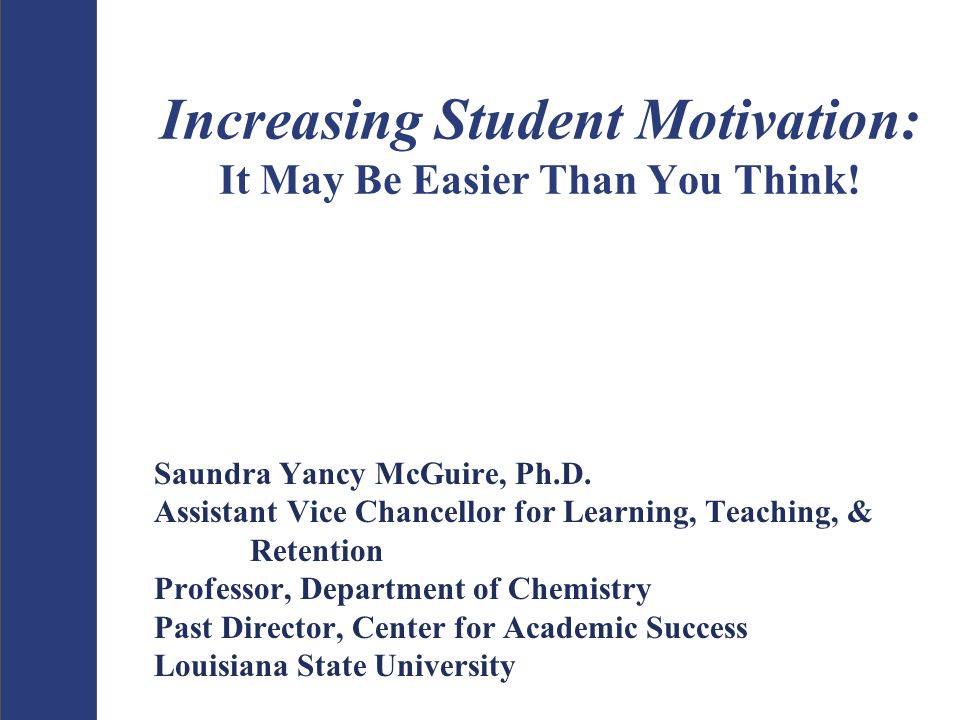 Increasing Student Motivation:
It May Be Easier Than You Think!

Saundra Yancy McGuire, Ph.D.
Assistant Vice Chancellor for Learning, Teaching, & Retention
Professor, Department of Chemistry
Past Director, Center for Academic Success
Louisiana State University